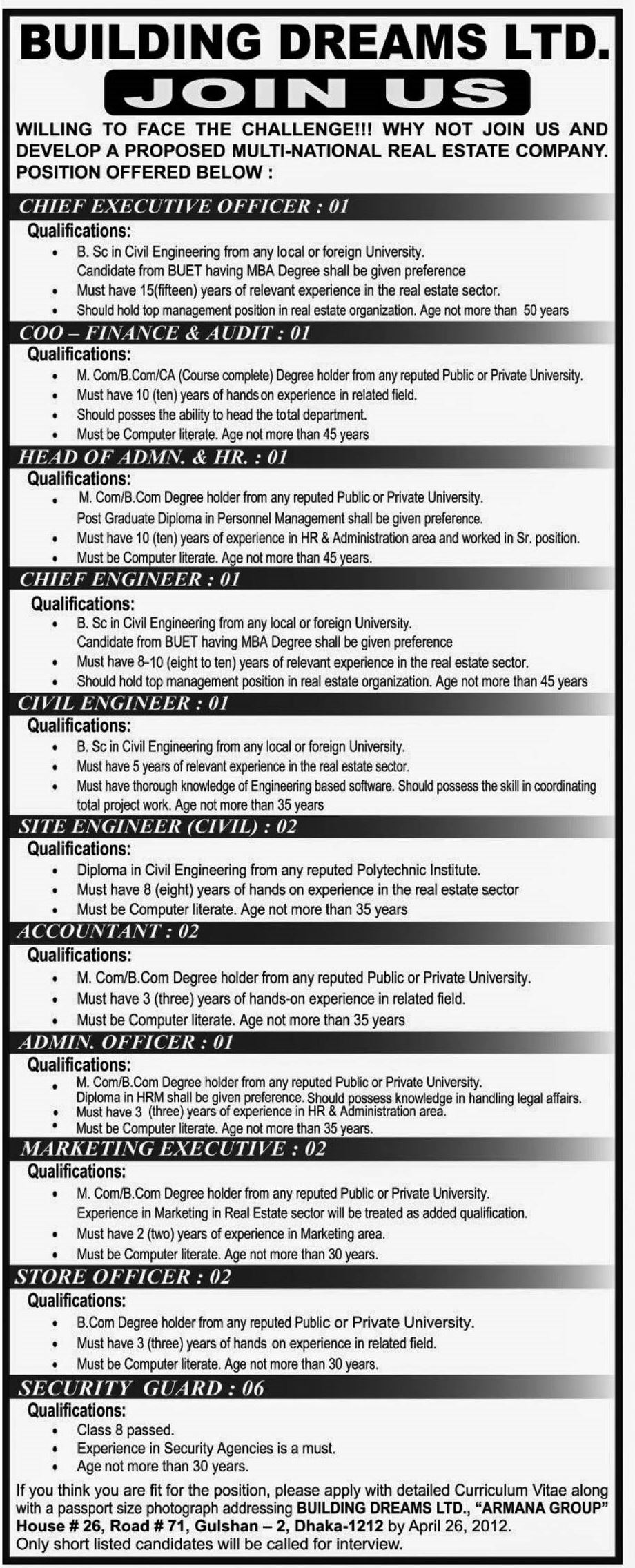 BUILDING DREAMS LTD.

JOIN US

WILLING TO FACE THE CHALLENGE!!! WHY NOT JOIN US AND DEVELOP A PROPOSED MULTI-NATIONAL REAL ESTATE COMPANY. POSITION OFFERED BELOW :

CHIEF EXECUTIVE OFFICER : 01

Qualifications:
• B. Sc in Civil Engineering from any local or foreign University. Candidate from BUET having MBA Degree shall be given preference
• Must have 15(fifteen) years of relevant experience in the real estate sector.
• Should hold top management position in real estate organization. Age not more than 50 years

COO – FINANCE & AUDIT : 01

Qualifications:
• M. Com/B.Com/CA (Course complete) Degree holder from any reputed Public or Private University.
• Must have 10 (ten) years of hands on experience in related field.
• Should posses the ability to head the total department.
• Must be Computer literate. Age not more than 45 years

HEAD OF ADMN. & HR. : 01

Qualifications:
• M. Com/B.Com Degree holder from any reputed Public or Private University. Post Graduate Diploma in Personnel Management shall be given preference.
• Must have 10 (ten) years of experience in HR & Administration area and worked in Sr. position.
• Must be Computer literate. Age not more than 45 years.

CHIEF ENGINEER : 01

Qualifications:
• B. Sc in Civil Engineering from any local or foreign University. Candidate from BUET having MBA Degree shall be given preference
• Must have 8-10 (eight to ten) years of relevant experience in the real estate sector.
• Should hold top management position in real estate organization. Age not more than 45 years

CIVIL ENGINEER : 01

Qualifications:
• B. Sc in Civil Engineering from any local or foreign University.
• Must have 5 years of relevant experience in the real estate sector.
• Must have thorough knowledge of Engineering based software. Should possess the skill in coordinating total project work. Age not more than 35 years

SITE ENGINEER (CIVIL) : 02

Qualifications:
• Diploma in Civil Engineering from any reputed Polytechnic Institute.
• Must have 8 (eight) years of hands on experience in the real estate sector
• Must be Computer literate. Age not more than 35 years

ACCOUNTANT : 02

Qualifications:
• M. Com/B.Com Degree holder from any reputed Public or Private University.
• Must have 3 (three) years of hands-on experience in related field.
• Must be Computer literate. Age not more than 35 years

ADMIN. OFFICER : 01

Qualifications:
• M. Com/B.Com Degree holder from any reputed Public or Private University. Diploma in HRM shall be given preference. Should possess knowledge in handling legal affairs.
• Must have 3 (three) years of experience in HR & Administration area.
• Must be Computer literate. Age not more than 35 years.

MARKETING EXECUTIVE : 02

Qualifications:
• M. Com/B.Com Degree holder from any reputed Public or Private University. Experience in Marketing in Real Estate sector will be treated as added qualification.
• Must have 2 (two) years of experience in Marketing area.
• Must be Computer literate. Age not more than 30 years.

STORE OFFICER : 02

Qualifications:
• B.Com Degree holder from any reputed Public or Private University.
• Must have 3 (three) years of hands on experience in related field.
• Must be Computer literate. Age not more than 30 years.

SECURITY GUARD : 06

Qualifications:
• Class 8 passed.
• Experience in Security Agencies is a must.
• Age not more than 30 years.

If you think you are fit for the position, please apply with detailed Curriculum Vitae along with a passport size photograph addressing BUILDING DREAMS LTD., "ARMANA GROUP" House # 26, Road # 71, Gulshan – 2, Dhaka-1212 by April 26, 2012. Only short listed candidates will be called for interview.